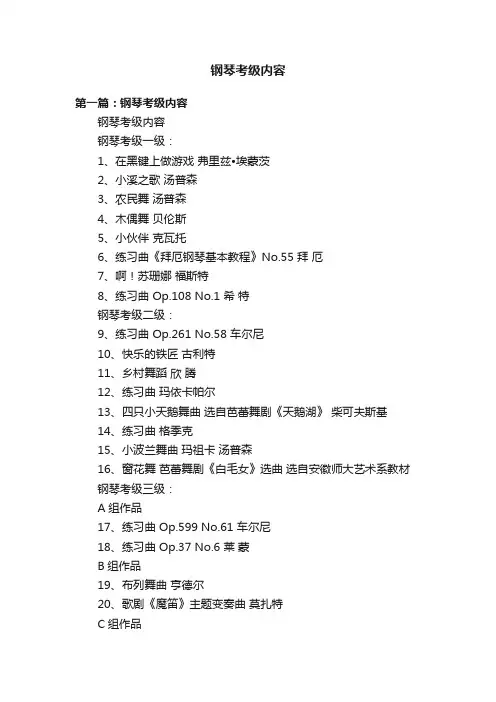 钢琴考级内容

第一篇：钢琴考级内容

钢琴考级内容

钢琴考级一级：

1、在黑键上做游戏 弗里兹•埃蒙茨

2、小溪之歌 汤普森

3、农民舞 汤普森

4、木偶舞 贝伦斯

5、小伙伴 克瓦托

6、练习曲《拜厄钢琴基本教程》No.55 拜 厄

7、啊！苏珊娜 福斯特

8、练习曲 Op.108 No.1 希 特

钢琴考级二级：

9、练习曲 Op.261 No.58 车尔尼

10、快乐的铁匠 古利特

11、乡村舞蹈 欣 腾

12、练习曲 玛依卡帕尔

13、四只小天鹅舞曲 选自芭蕾舞剧《天鹅湖》 柴可夫斯基

14、练习曲 格季克

15、小波兰舞曲 玛祖卡 汤普森

16、窗花舞 芭蕾舞剧《白毛女》选曲 选自安徽师大艺术系教材

钢琴考级三级：

A 组作品

17、练习曲 Op.599 No.61 车尔尼

18、练习曲 Op.37 No.6 莱 蒙

B 组作品

19、布列舞曲 亨德尔

20、歌剧《魔笛》主题变奏曲 莫扎特

C 组作品